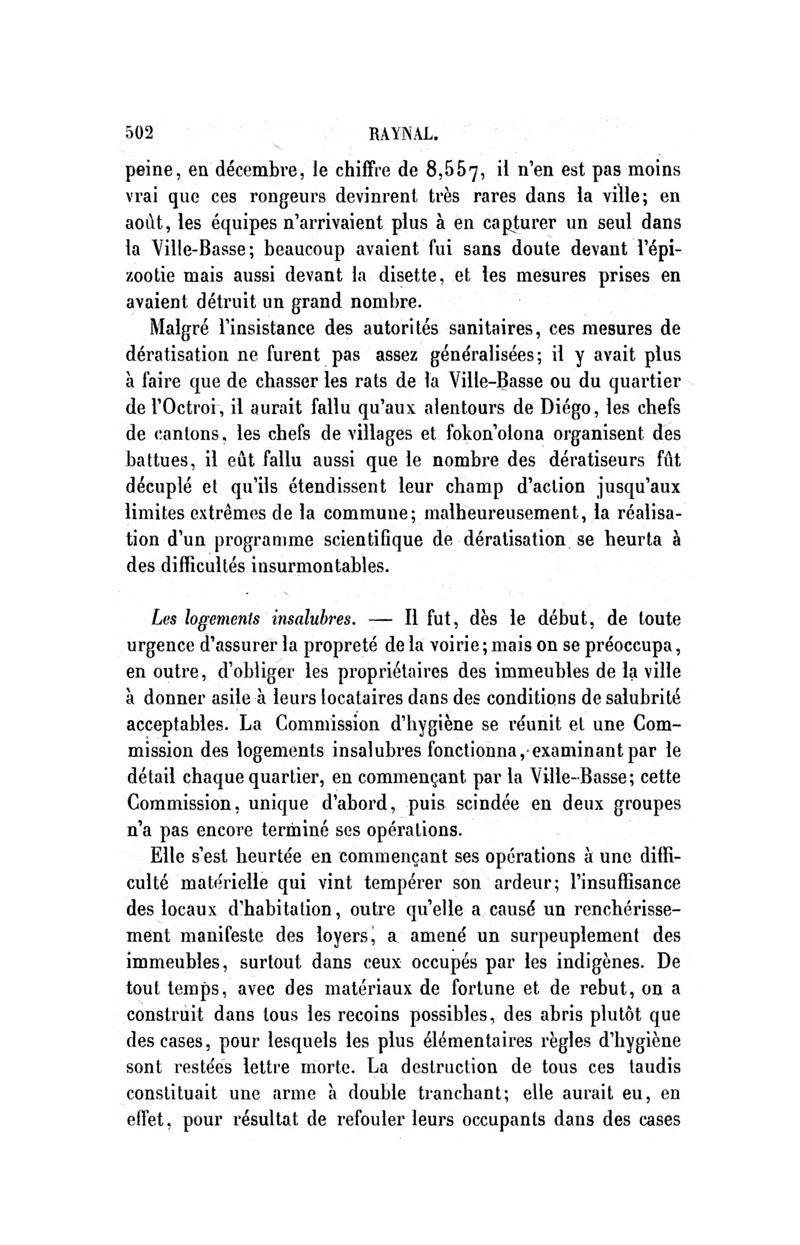 502 RAYNAL.

peine, en décembre, le chiffre de 8,557, il n'en est pas moins vrai que ces rongeurs devinrent très rares dans la ville; en août, les équipes n'arrivaient plus à en capturer un seul dans la Ville-Basse; beaucoup avaient fui sans doute devant l'épizootie mais aussi devant la disette, et les mesures prises en avaient détruit un grand nombre.

Malgré l'insistance des autorités sanitaires, ces mesures de dératisation ne furent pas assez généralisées; il y avait plus à faire que de chasser les rats de la Ville-Basse ou du quartier de l'Octroi, il aurait fallu qu'aux alentours de Diégo, les chefs de cantons, les chefs de villages et fokon'olona organisent des battues, il eût fallu aussi que le nombre des dératiseurs fût décuplé et qu'ils étendissent leur champ d'action jusqu'aux limites extrêmes de la commune; malheureusement, la réalisation d'un programme scientifique de dératisation se heurta à des difficultés insurmontables.

Les logements insalubres. — Il fut, dès le début, de toute urgence d'assurer la propreté de la voirie; mais on se préoccupa, en outre, d'obliger les propriétaires des immeubles de la ville à donner asile à leurs locataires dans des conditions de salubrité acceptables. La Commission d'hygiène se réunit et une Commission des logements insalubres fonctionna, examinant par le détail chaque quartier, en commençant par la Ville-Basse; cette Commission, unique d'abord, puis scindée en deux groupes n'a pas encore terminé ses opérations.

Elle s'est heurtée en commençant ses opérations à une difficulté matérielle qui vint tempérer son ardeur; l'insuffisance des locaux d'habitation, outre qu'elle a causé un renchérissement manifeste des loyers, a amené un surpeuplement des immeubles, surtout dans ceux occupés par les indigènes. De tout temps, avec des matériaux de fortune et de rebut, on a construit dans tous les recoins possibles, des abris plutôt que des cases, pour lesquels les plus élémentaires règles d'hygiène sont restées lettre morte. La destruction de tous ces taudis constituait une arme à double tranchant; elle aurait eu, en effet, pour résultat de refouler leurs occupants dans des cases